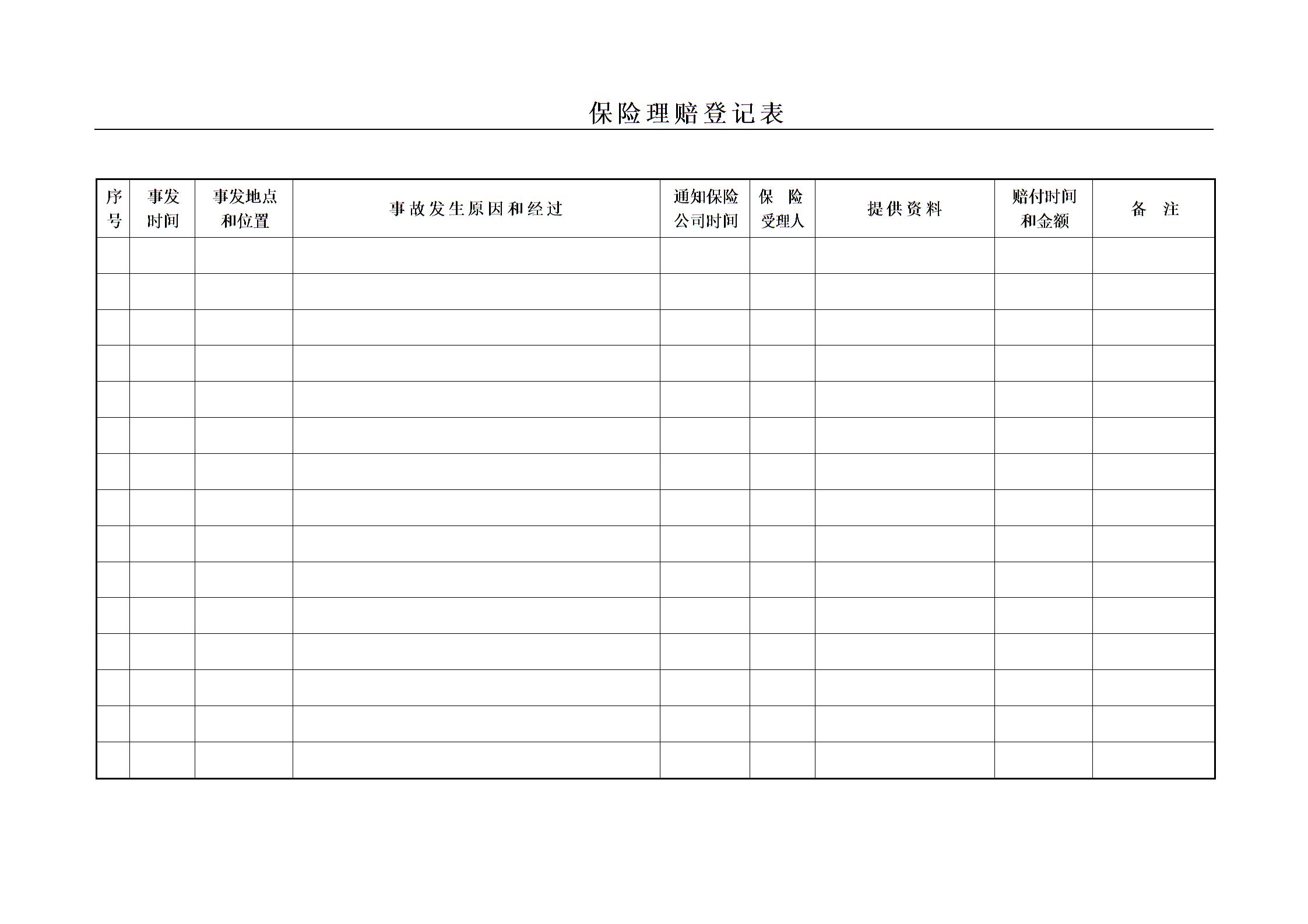 保险理赔登记表

| 序号 | 事发时间 | 事发地点和位置 | 事故发生原因和经过 | 通知保险公司时间 | 保险受理人 | 提供资料 | 赔付时间和金额 | 备注 |
|---|---|---|---|---|---|---|---|---|
| | | | | | | | | |
| | | | | | | | | |
| | | | | | | | | |
| | | | | | | | | |
| | | | | | | | | |
| | | | | | | | | |
| | | | | | | | | |
| | | | | | | | | |
| | | | | | | | | |
| | | | | | | | | |
| | | | | | | | | |
| | | | | | | | | |
| | | | | | | | | |
| | | | | | | | | |
| | | | | | | | | |